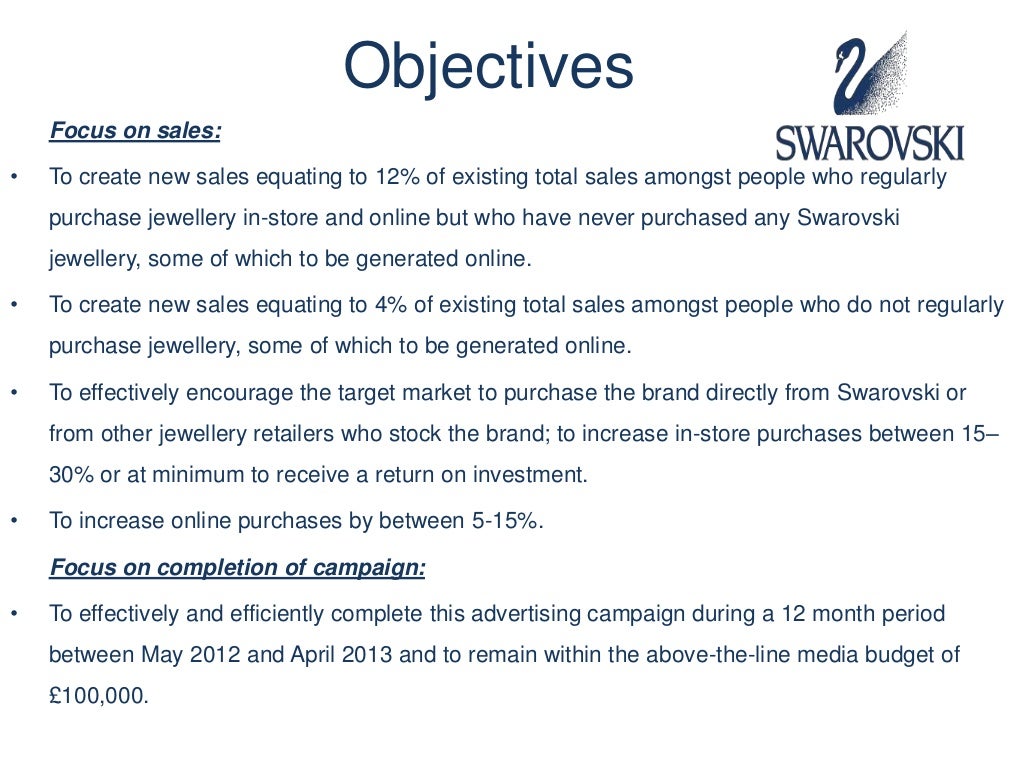 Objectives

SWAROVSKI

Focus on sales:

• To create new sales equating to 12% of existing total sales amongst people who regularly purchase jewellery in-store and online but who have never purchased any Swarovski jewellery, some of which to be generated online.

• To create new sales equating to 4% of existing total sales amongst people who do not regularly purchase jewellery, some of which to be generated online.

• To effectively encourage the target market to purchase the brand directly from Swarovski or from other jewellery retailers who stock the brand; to increase in-store purchases between 15–30% or at minimum to receive a return on investment.

• To increase online purchases by between 5-15%.

Focus on completion of campaign:

• To effectively and efficiently complete this advertising campaign during a 12 month period between May 2012 and April 2013 and to remain within the above-the-line media budget of £100,000.